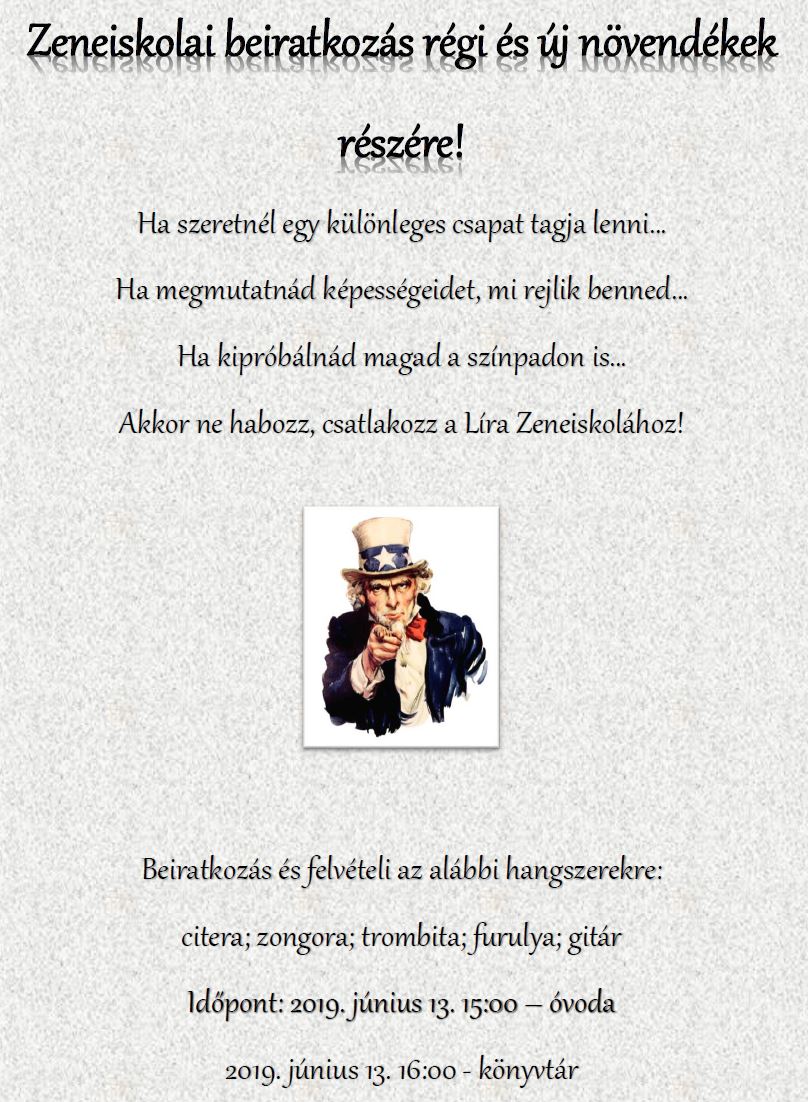 Zeneiskolai beiratkozás régi és új növendékek részére!

Ha szeretnél egy különleges csapat tagja lenni…

Ha megmutatnád képességeidet, mi rejlik benned…

Ha kipróbálnád magad a színpadon is…

Akkor ne habozz, csatlakozz a Líra Zeneiskolához!

Beiratkozás és felvételi az alábbi hangszerekre:

citera; zongora; trombita; furulya; gitár

Időpont: 2019. június 13. 15:00 – óvoda

2019. június 13. 16:00 - könyvtár